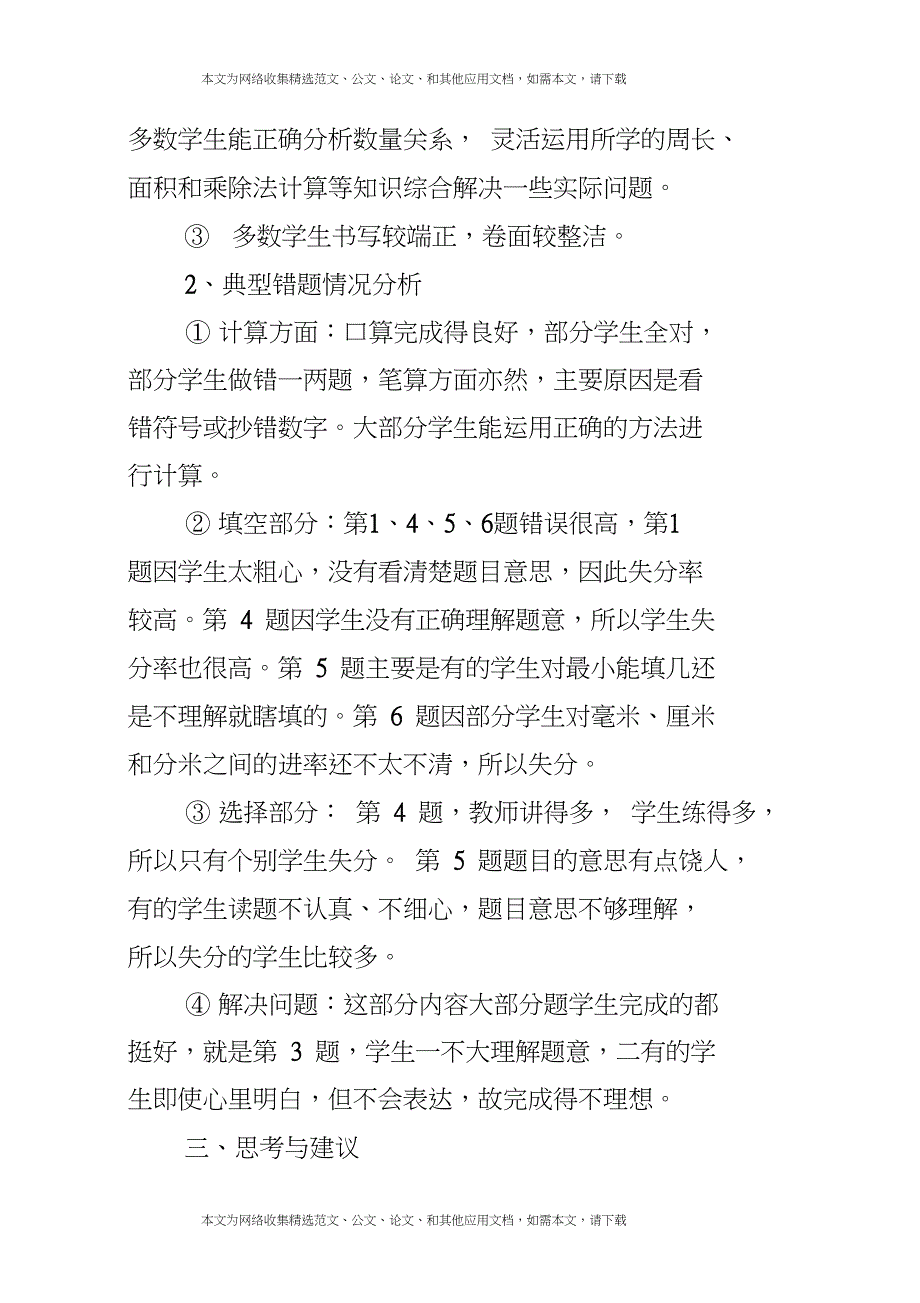 本文为网络收集精选范文、公文、论文、和其他应用文档，如需本文，请下载

多数学生能正确分析数量关系， 灵活运用所学的周长、面积和乘除法计算等知识综合解决一些实际问题。

③ 多数学生书写较端正，卷面较整洁。

2、典型错题情况分析

① 计算方面：口算完成得良好，部分学生全对，部分学生做错一两题，笔算方面亦然，主要原因是看错符号或抄错数字。大部分学生能运用正确的方法进行计算。

② 填空部分：第1、4、5、6题错误很高，第1题因学生太粗心，没有看清楚题目意思，因此失分率较高。第 4 题因学生没有正确理解题意，所以学生失分率也很高。第 5 题主要是有的学生对最小能填几还是不理解就瞎填的。第 6 题因部分学生对毫米、厘米和分米之间的进率还不太不清，所以失分。

③ 选择部分： 第 4 题，教师讲得多， 学生练得多，所以只有个别学生失分。 第 5 题题目的意思有点饶人，有的学生读题不认真、不细心，题目意思不够理解，所以失分的学生比较多。

④ 解决问题：这部分内容大部分题学生完成的都挺好，就是第 3 题，学生一不大理解题意，二有的学生即使心里明白，但不会表达，故完成得不理想。

三、思考与建议

本文为网络收集精选范文、公文、论文、和其他应用文档，如需本文，请下载